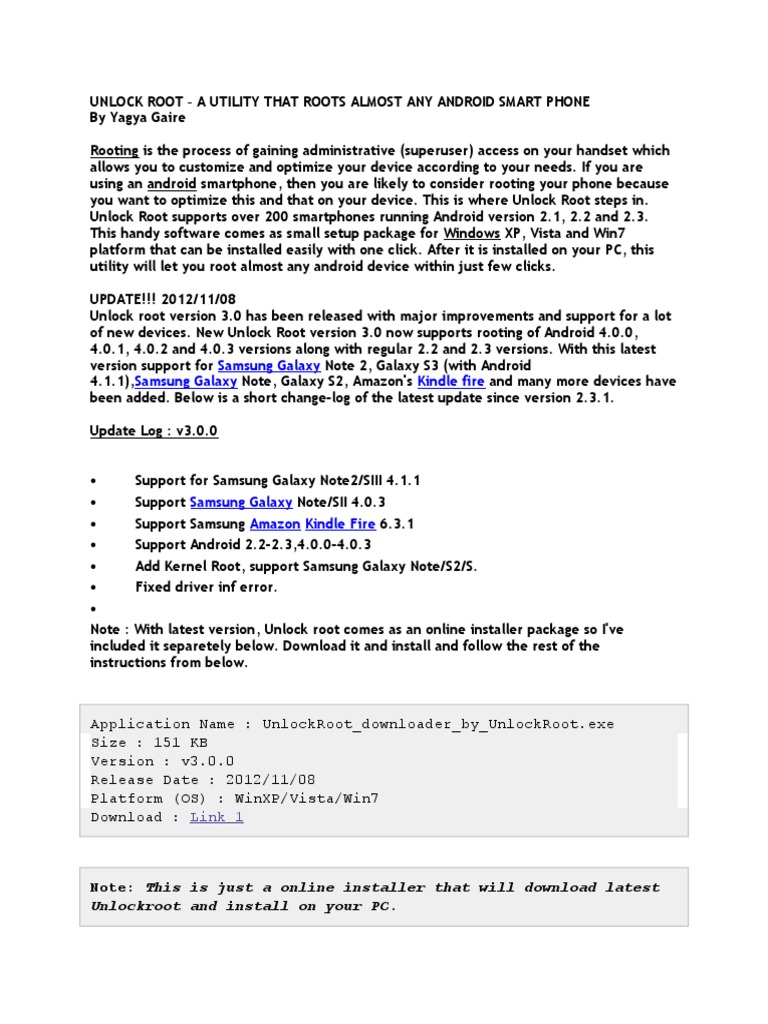 UNLOCK ROOT – A UTILITY THAT ROOTS ALMOST ANY ANDROID SMART PHONE
By Yagya Gaire

Rooting is the process of gaining administrative (superuser) access on your handset which allows you to customize and optimize your device according to your needs. If you are using an android smartphone, then you are likely to consider rooting your phone because you want to optimize this and that on your device. This is where Unlock Root steps in. Unlock Root supports over 200 smartphones running Android version 2.1, 2.2 and 2.3. This handy software comes as small setup package for Windows XP, Vista and Win7 platform that can be installed easily with one click. After it is installed on your PC, this utility will let you root almost any android device within just few clicks.

UPDATE!!! 2012/11/08
Unlock root version 3.0 has been released with major improvements and support for a lot of new devices. New Unlock Root version 3.0 now supports rooting of Android 4.0.0, 4.0.1, 4.0.2 and 4.0.3 versions along with regular 2.2 and 2.3 versions. With this latest version support for Samsung Galaxy Note 2, Galaxy S3 (with Android 4.1.1),Samsung Galaxy Note, Galaxy S2, Amazon's Kindle fire and many more devices have been added. Below is a short change-log of the latest update since version 2.3.1.

Update Log : v3.0.0

• Support for Samsung Galaxy Note2/SIII 4.1.1
• Support Samsung Galaxy Note/SII 4.0.3
• Support Samsung Amazon Kindle Fire 6.3.1
• Support Android 2.2-2.3,4.0.0-4.0.3
• Add Kernel Root, support Samsung Galaxy Note/S2/S.
• Fixed driver inf error.
•
Note : With latest version, Unlock root comes as an online installer package so I've included it separetely below. Download it and install and follow the rest of the instructions from below.

Application Name : UnlockRoot_downloader_by_UnlockRoot.exe
Size : 151 KB
Version : v3.0.0
Release Date : 2012/11/08
Platform (OS) : WinXP/Vista/Win7
Download : Link 1

Note: This is just a online installer that will download latest Unlockroot and install on your PC.